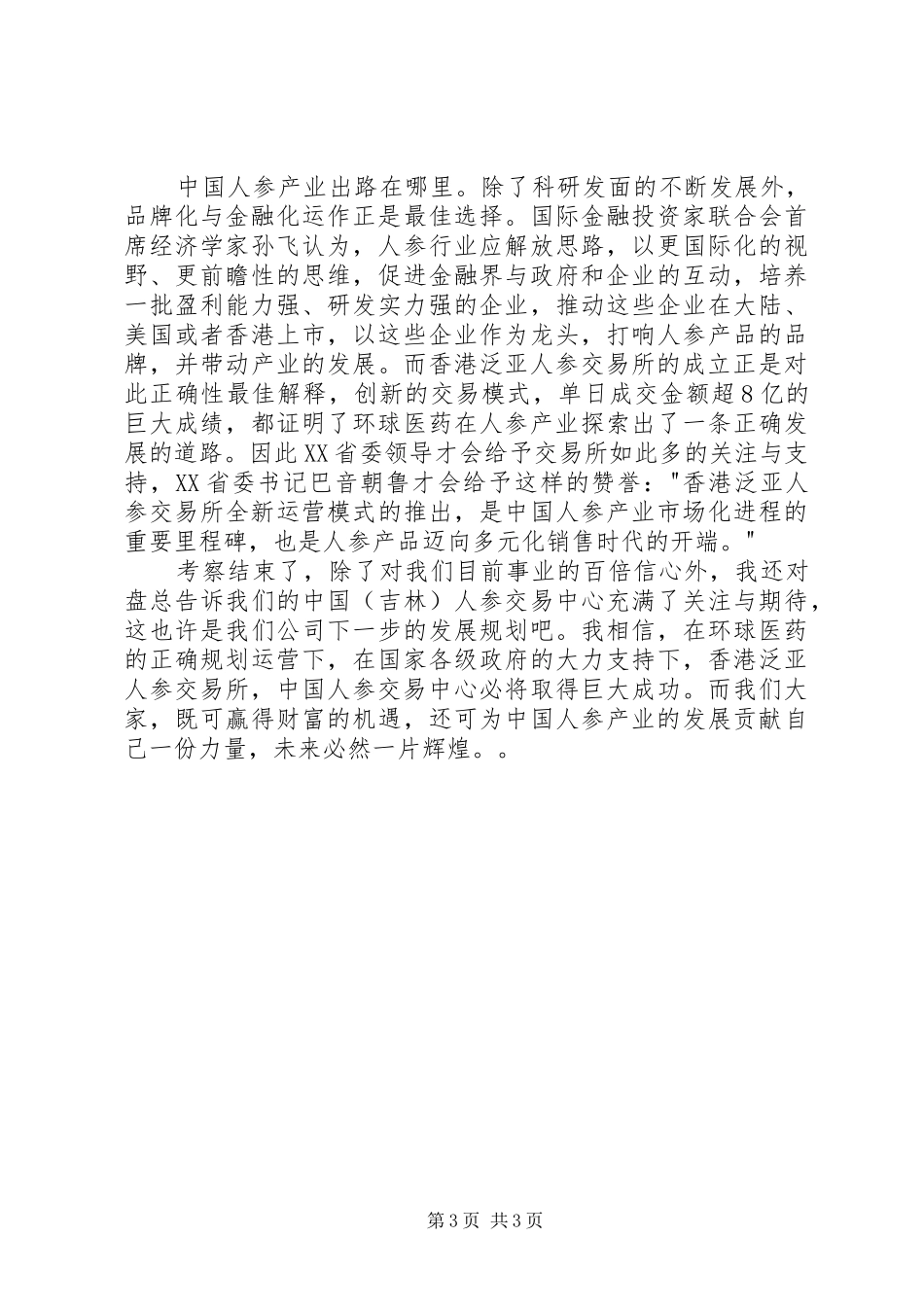 中国人参产业出路在哪里。除了科研发面的不断发展外，品牌化与金融化运作正是最佳选择。国际金融投资家联合会首席经济学家孙飞认为，人参行业应解放思路，以更国际化的视野、更前瞻性的思维，促进金融界与政府和企业的互动，培养一批盈利能力强、研发实力强的企业，推动这些企业在大陆、美国或者香港上市，以这些企业作为龙头，打响人参产品的品牌，并带动产业的发展。而香港泛亚人参交易所的成立正是对此正确性最佳解释，创新的交易模式，单日成交金额超8亿的巨大成绩，都证明了环球医药在人参产业探索出了一条正确发展的道路。因此XX省委领导才会给予交易所如此多的关注与支持，XX省委书记巴音朝鲁才会给予这样的赞誉："香港泛亚人参交易所全新运营模式的推出，是中国人参产业市场化进程的重要里程碑，也是人参产品迈向多元化销售时代的开端。"

考察结束了，除了对我们目前事业的百倍信心外，我还对盘总告诉我们的中国（吉林）人参交易中心充满了关注与期待，这也许是我们公司下一步的发展规划吧。我相信，在环球医药的正确规划运营下，在国家各级政府的大力支持下，香港泛亚人参交易所，中国人参交易中心必将取得巨大成功。而我们大家，既可赢得财富的机遇，还可为中国人参产业的发展贡献自己一份力量，未来必然一片辉煌。。

第3页 共3页